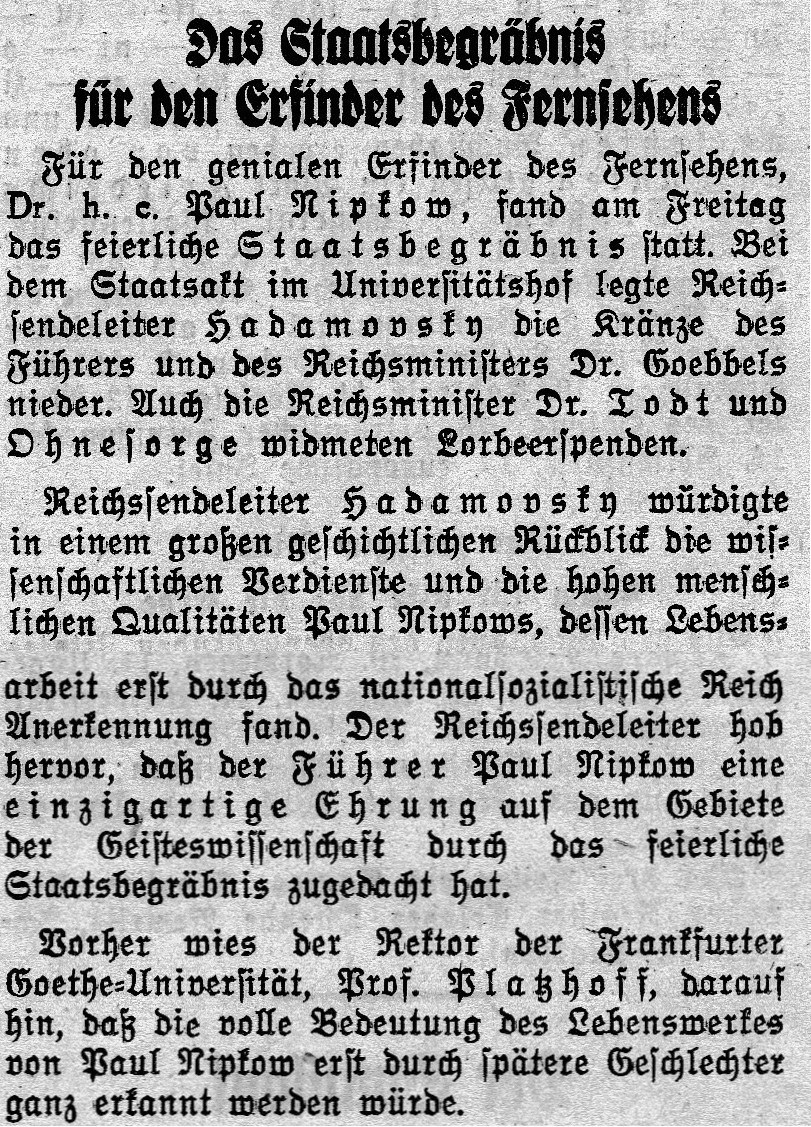 Das Staatsbegräbnis für den Erfinder des Fernsehens

Für den genialen Erfinder des Fernsehens, Dr. h. c. Paul Nipkow, fand am Freitag das feierliche Staatsbegräbnis statt. Bei dem Staatsakt im Universitätshof legte Reichssendeleiter Hadamovsky die Kränze des Führers und des Reichsministers Dr. Goebbels nieder. Auch die Reichsminister Dr. Todt und Ohnesorge widmeten Lorbeerspenden.

Reichssendeleiter Hadamovsky würdigte in einem großen geschichtlichen Rückblick die wissenschaftlichen Verdienste und die hohen menschlichen Qualitäten Paul Nipkows, dessen Lebensarbeit erst durch das nationalsozialistische Reich Anerkennung fand. Der Reichssendeleiter hob hervor, daß der Führer Paul Nipkow eine einzigartige Ehrung auf dem Gebiete der Geisteswissenschaft durch das feierliche Staatsbegräbnis zugedacht hat.

Vorher wies der Rektor der Frankfurter Goethe-Universität, Prof. Platzhoff, darauf hin, daß die volle Bedeutung des Lebenswerkes von Paul Nipkow erst durch spätere Geschlechter ganz erkannt werden würde.